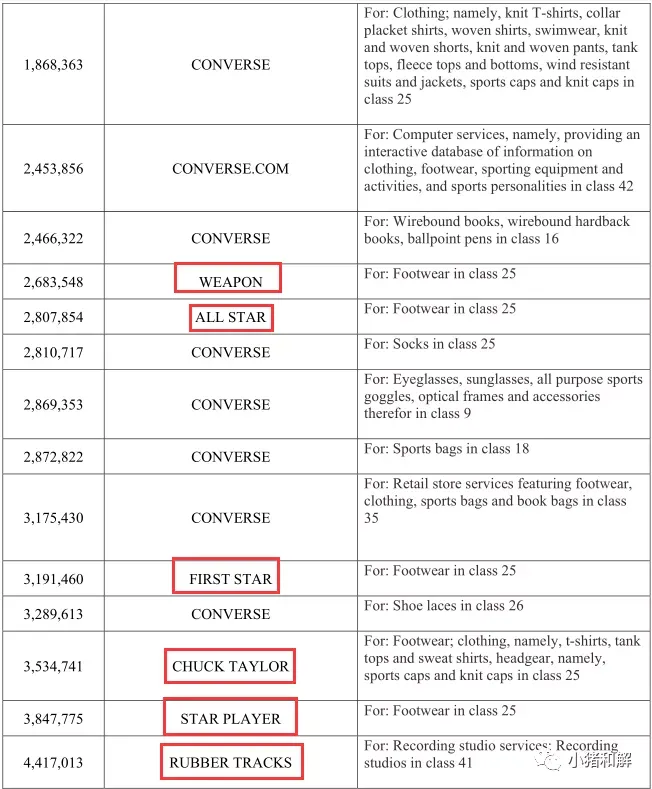 | | | |
|---|---|---|
| 1,868,363 | CONVERSE | For: Clothing; namely, knit T-shirts, collar placket shirts, woven shirts, swimwear, knit and woven shorts, knit and woven pants, tank tops, fleece tops and bottoms, wind resistant suits and jackets, sports caps and knit caps in class 25 |
| 2,453,856 | CONVERSE.COM | For: Computer services, namely, providing an interactive database of information on clothing, footwear, sporting equipment and activities, and sports personalities in class 42 |
| 2,466,322 | CONVERSE | For: Wirebound books, wirebound hardback books, ballpoint pens in class 16 |
| 2,683,548 | WEAPON | For: Footwear in class 25 |
| 2,807,854 | ALL STAR | For: Footwear in class 25 |
| 2,810,717 | CONVERSE | For: Socks in class 25 |
| 2,869,353 | CONVERSE | For: Eyeglasses, sunglasses, all purpose sports goggles, optical frames and accessories therefor in class 9 |
| 2,872,822 | CONVERSE | For: Sports bags in class 18 |
| 3,175,430 | CONVERSE | For: Retail store services featuring footwear, clothing, sports bags and book bags in class 35 |
| 3,191,460 | FIRST STAR | For: Footwear in class 25 |
| 3,289,613 | CONVERSE | For: Shoe laces in class 26 |
| 3,534,741 | CHUCK TAYLOR | For: Footwear; clothing, namely, t-shirts, tank tops and sweat shirts, headgear, namely, sports caps and knit caps in class 25 |
| 3,847,775 | STAR PLAYER | For: Footwear in class 25 |
| 4,417,013 | RUBBER TRACKS | For: Recording studio services; Recording studios in class 41 |

小猪和解